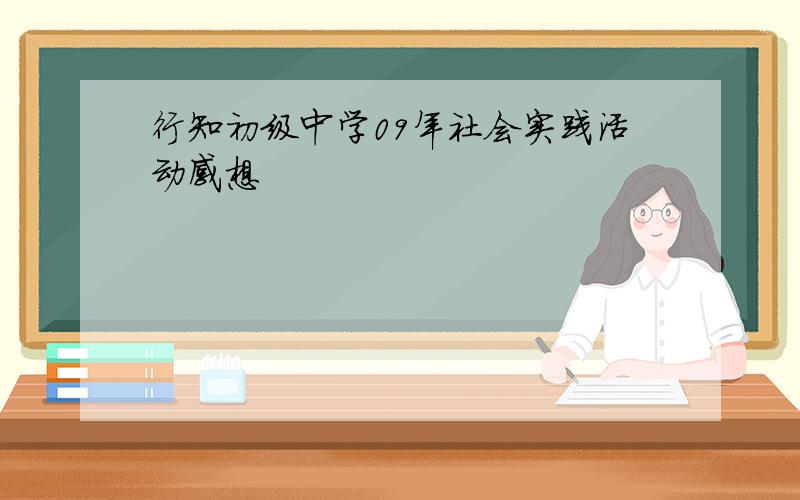 行知初级中学09年社会实践活动感想